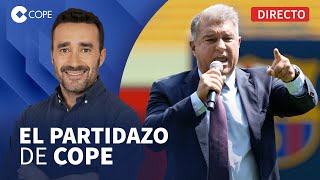 COPE

DIRECTO

EL PARTIDAZO
DE COPE